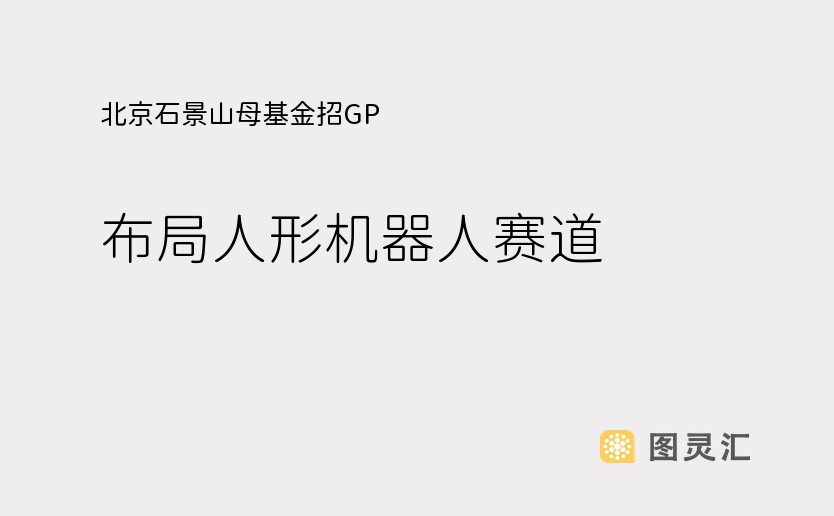 北京石景山母基金招GP

布局人形机器人赛道

图灵汇